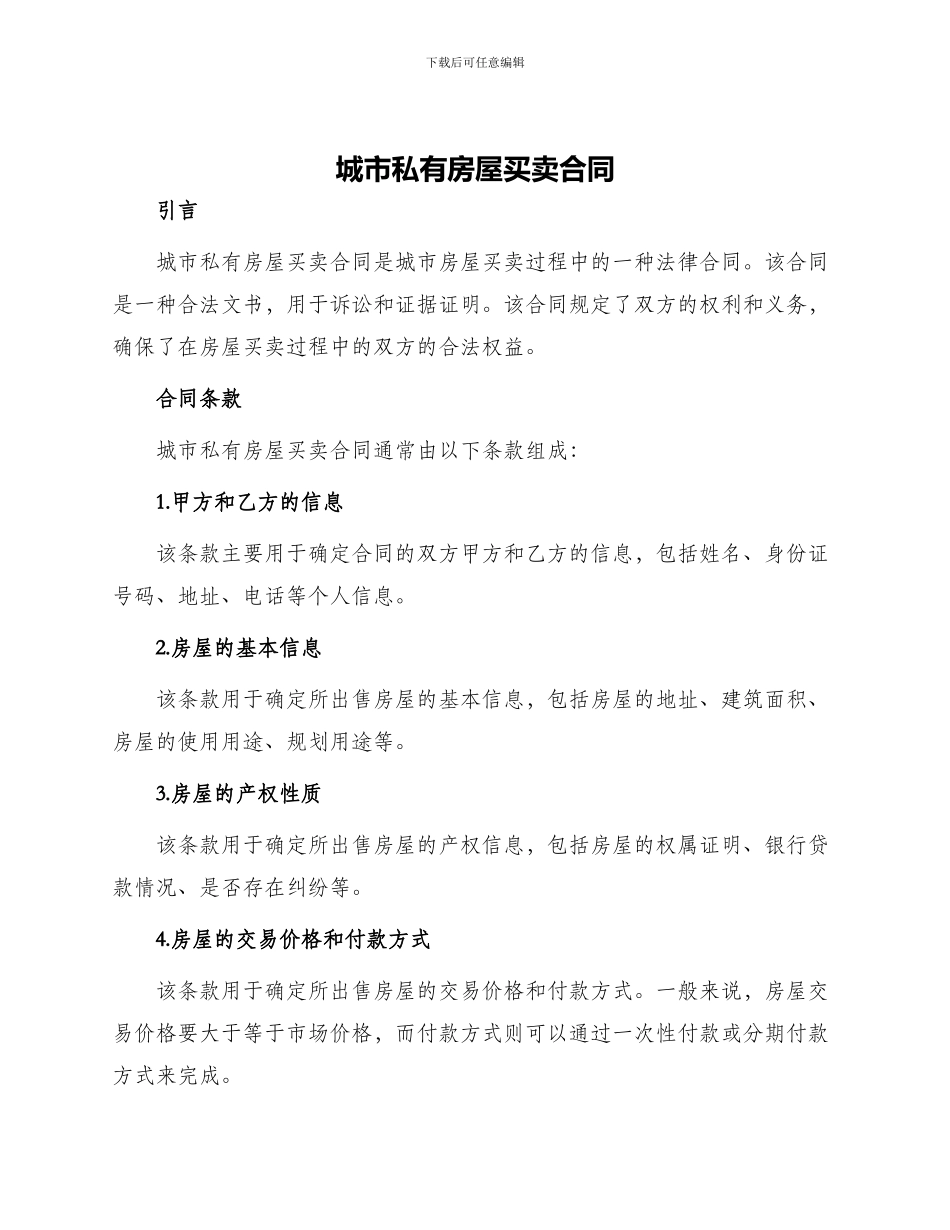 下载后可任意编辑

城市私有房屋买卖合同

引言

城市私有房屋买卖合同是城市房屋买卖过程中的一种法律合同。该合同是一种合法文书，用于诉讼和证据证明。该合同规定了双方的权利和义务，确保了在房屋买卖过程中的双方的合法权益。

合同条款

城市私有房屋买卖合同通常由以下条款组成：

1.甲方和乙方的信息

该条款主要用于确定合同的双方甲方和乙方的信息，包括姓名、身份证号码、地址、电话等个人信息。

2.房屋的基本信息

该条款用于确定所出售房屋的基本信息，包括房屋的地址、建筑面积、房屋的使用用途、规划用途等。

3.房屋的产权性质

该条款用于确定所出售房屋的产权信息，包括房屋的权属证明、银行贷款情况、是否存在纠纷等。

4.房屋的交易价格和付款方式

该条款用于确定所出售房屋的交易价格和付款方式。一般来说，房屋交易价格要大于等于市场价格，而付款方式则可以通过一次性付款或分期付款方式来完成。